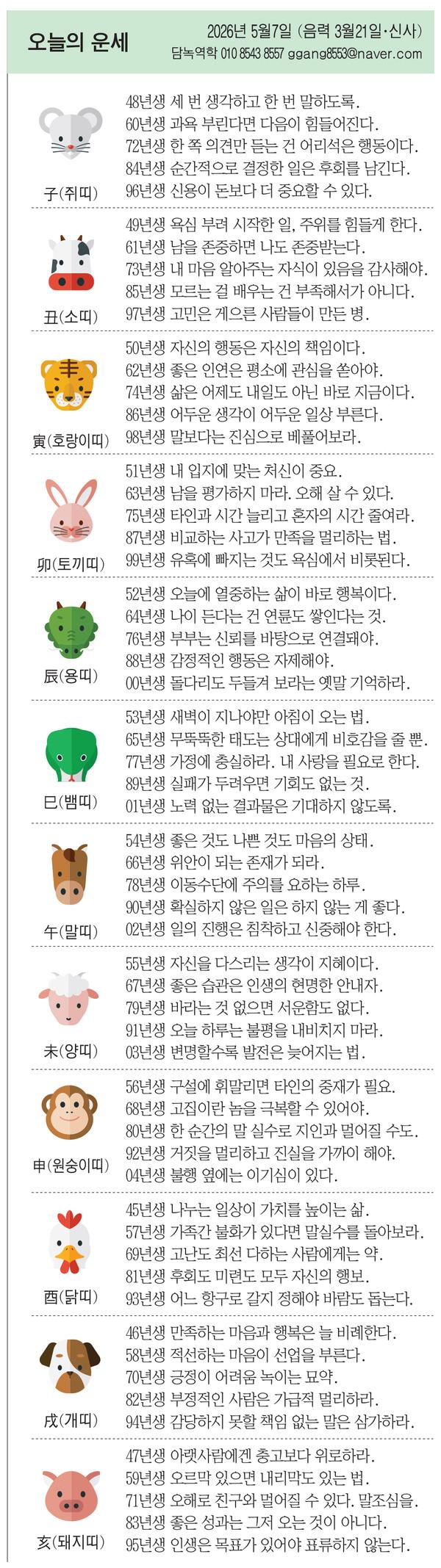 오늘의 운세

2026년 5월7일 (음력 3월21일·신사)
담녹역학 010 8543 8557 ggang8553@naver.com

子(쥐띠)
48년생 세 번 생각하고 한 번 말하도록.
60년생 과욕 부린다면 다음이 힘들어진다.
72년생 한 쪽 의견만 듣는 건 어리석은 행동이다.
84년생 순간적으로 결정한 일은 후회를 남긴다.
96년생 신용이 돈보다 더 중요할 수 있다.

丑(소띠)
49년생 욕심 부려 시작한 일, 주위를 힘들게 한다.
61년생 남을 존중하면 나도 존중받는다.
73년생 내 마음 알아주는 자식이 있음을 감사해야.
85년생 모르는 걸 배우는 건 부족해서가 아니다.
97년생 고민은 게으른 사람들이 만든 병.

寅(호랑이띠)
50년생 자신의 행동은 자신의 책임이다.
62년생 좋은 인연은 평소에 관심을 쏟아야.
74년생 삶은 어제도 내일도 아닌 바로 지금이다.
86년생 어두운 생각이 어두운 일상 부른다.
98년생 말보다는 진심으로 베풀어보라.

卯(토끼띠)
51년생 내 입지에 맞는 처신이 중요.
63년생 남을 평가하지 마라. 오해 살 수 있다.
75년생 타인과 시간 늘리고 혼자의 시간 줄여라.
87년생 비교하는 사고가 만족을 멀리하는 법.
99년생 유혹에 빠지는 것도 욕심에서 비롯된다.

辰(용띠)
52년생 오늘에 열중하는 삶이 바로 행복이다.
64년생 나이 든다는 건 연륜도 쌓인다는 것.
76년생 부부는 신뢰를 바탕으로 연결돼야.
88년생 감정적인 행동은 자제해야.
00년생 돌다리도 두들겨 보라는 옛말 기억하라.

巳(뱀띠)
53년생 새벽이 지나야만 아침이 오는 법.
65년생 무뚝뚝한 태도는 상대에게 비호감을 줄 뿐.
77년생 가정에 충실하라. 내 사랑을 필요로 한다.
89년생 실패가 두려우면 기회도 없는 것.
01년생 노력 없는 결과물은 기대하지 않도록.

午(말띠)
54년생 좋은 것도 나쁜 것도 마음의 상태.
66년생 위안이 되는 존재가 되라.
78년생 이동수단에 주의를 요하는 하루.
90년생 확실하지 않은 일은 하지 않는 게 좋다.
02년생 일의 진행은 침착하고 신중해야 한다.

未(양띠)
55년생 자신을 다스리는 생각이 지혜이다.
67년생 좋은 습관은 인생의 현명한 안내자.
79년생 바라는 것 없으면 서운함도 없다.
91년생 오늘 하루는 불평을 내비치지 마라.
03년생 변명할수록 발전은 늦어지는 법.

申(원숭이띠)
56년생 구설에 휘말리면 타인의 중재가 필요.
68년생 고집이란 놈을 극복할 수 있어야.
80년생 한 순간의 말 실수로 지인과 멀어질 수도.
92년생 거짓을 멀리하고 진실을 가까이 해야.
04년생 불행 옆에는 이기심이 있다.

酉(닭띠)
45년생 나누는 일상이 가치를 높이는 삶.
57년생 가족간 불화가 있다면 말실수를 돌아보라.
69년생 고난도 최선 다하는 사람에게는 약.
81년생 후회도 미련도 모두 자신의 행보.
93년생 어느 항구로 갈지 정해야 바람도 돕는다.

戌(개띠)
46년생 만족하는 마음과 행복은 늘 비례한다.
58년생 적선하는 마음이 선업을 부른다.
70년생 긍정이 어려움 녹이는 묘약.
82년생 부정적인 사람은 가급적 멀리하라.
94년생 감당하지 못할 책임 없는 말은 삼가하라.

亥(돼지띠)
47년생 아랫사람에겐 충고보다 위로하라.
59년생 오르막 있으면 내리막도 있는 법.
71년생 오해로 친구와 멀어질 수 있다. 말조심을.
83년생 좋은 성과는 그저 오는 것이 아니다.
95년생 인생은 목표가 있어야 표류하지 않는다.